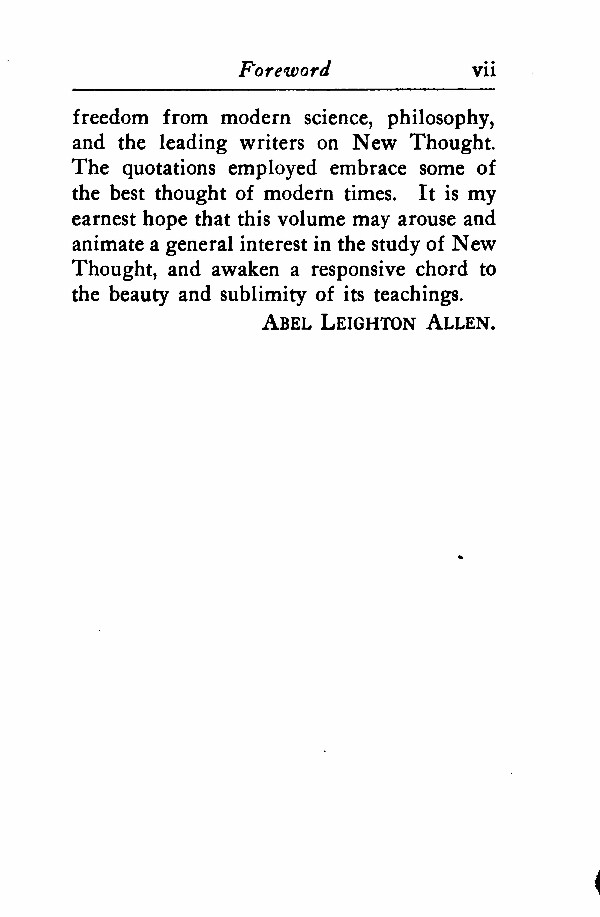 Foreword vii

freedom from modern science, philosophy, and the leading writers on New Thought. The quotations employed embrace some of the best thought of modern times. It is my earnest hope that this volume may arouse and animate a general interest in the study of New Thought, and awaken a responsive chord to the beauty and sublimity of its teachings.

ABEL LEIGHTON ALLEN.